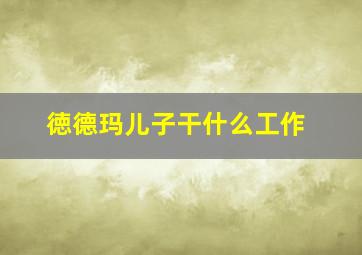 德德玛儿子干什么工作